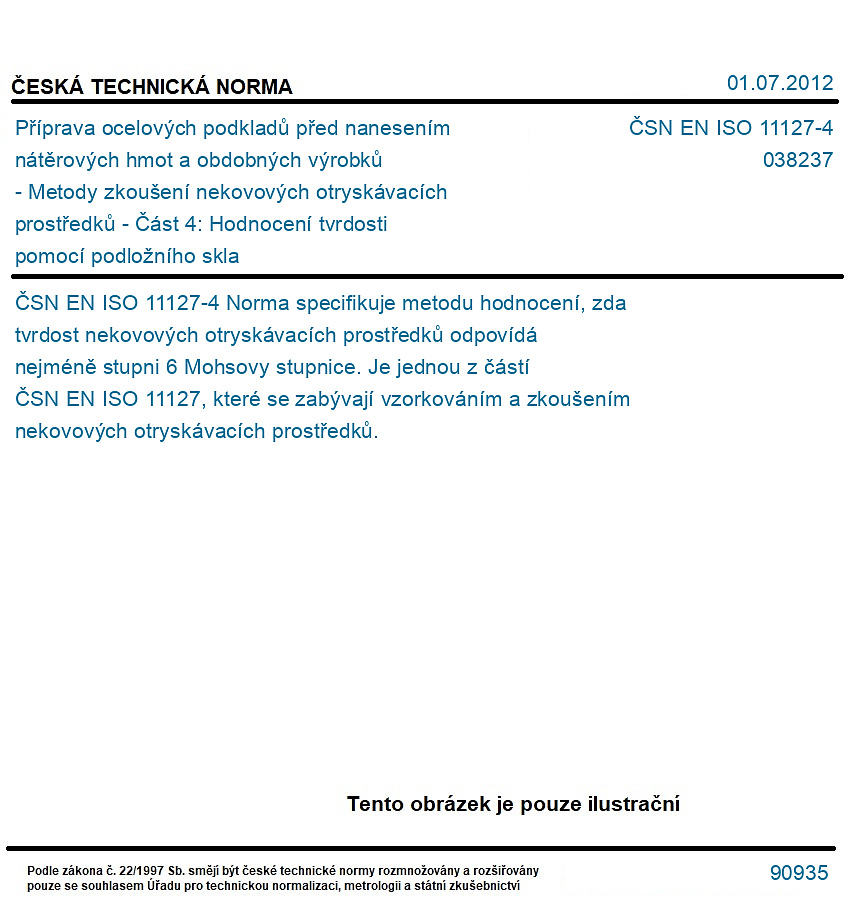 ČESKÁ TECHNICKÁ NORMA

01.07.2012

Příprava ocelových podkladů před nanesením nátěrových hmot a obdobných výrobků - Metody zkoušení nekovových otryskávacích prostředků - Část 4: Hodnocení tvrdosti pomocí podložního skla

ČSN EN ISO 11127-4
038237

ČSN EN ISO 11127-4 Norma specifikuje metodu hodnocení, zda tvrdost nekovových otryskávacích prostředků odpovídá nejméně stupni 6 Mohsovy stupnice. Je jednou z částí ČSN EN ISO 11127, které se zabývají vzorkováním a zkoušením nekovových otryskávacích prostředků.

Tento obrázek je pouze ilustrační

Podle zákona č. 22/1997 Sb. smějí být české technické normy rozmnožovány a rozšiřovány pouze se souhlasem Úřadu pro technickou normalizaci, metrologii a státní zkušebnictví

90935